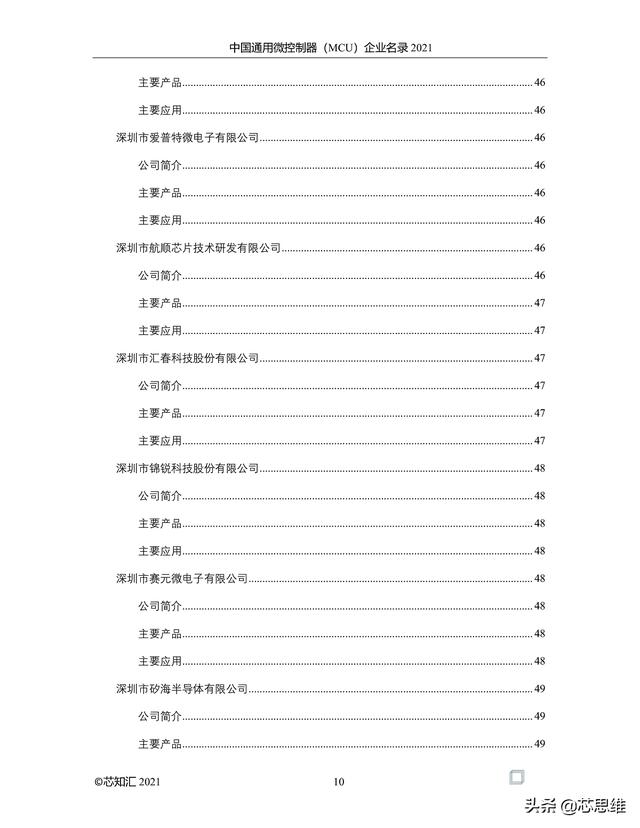 中国通用微控制器（MCU）企业名录 2021

主要产品......46
主要应用......46
深圳市爱普特微电子有限公司......46
公司简介......46
主要产品......46
主要应用......46
深圳市航顺芯片技术研发有限公司......46
公司简介......46
主要产品......47
主要应用......47
深圳市汇春科技股份有限公司......47
公司简介......47
主要产品......47
主要应用......47
深圳市锦锐科技股份有限公司......48
公司简介......48
主要产品......48
主要应用......48
深圳市赛元微电子有限公司......48
公司简介......48
主要产品......48
主要应用......48
深圳市矽海半导体有限公司......49
公司简介......49
主要产品......49

©芯知汇 2021

10

头条 @芯思维